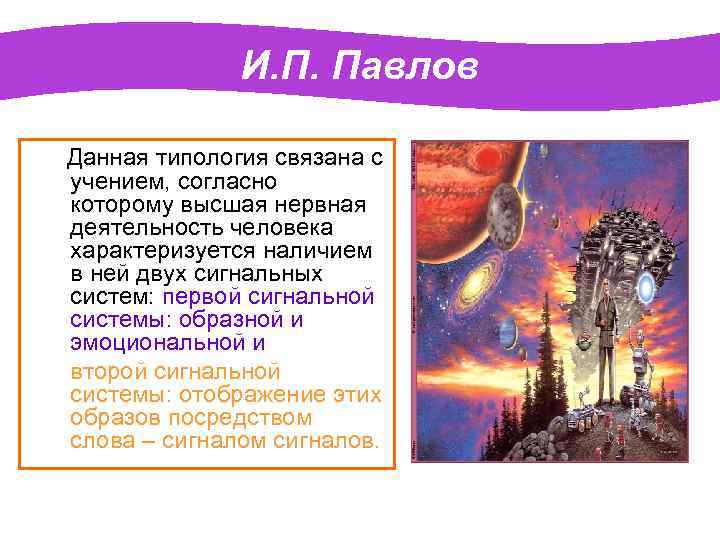 И.П. Павлов

Данная типология связана с учением, согласно которому высшая нервная деятельность человека характеризуется наличием в ней двух сигнальных систем: первой сигнальной системы: образной и эмоциональной и

второй сигнальной системы: отображение этих образов посредством слова – сигналом сигналов.